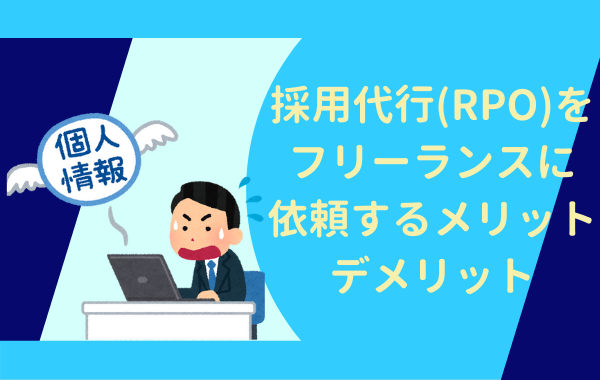 個人情報

採用代行(RPO)をフリーランスに依頼するメリットデメリット